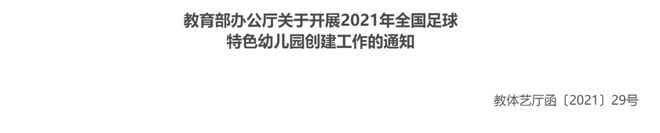 教育部办公厅关于开展2021年全国足球特色幼儿园创建工作的通知

教体艺厅函〔2021〕29号